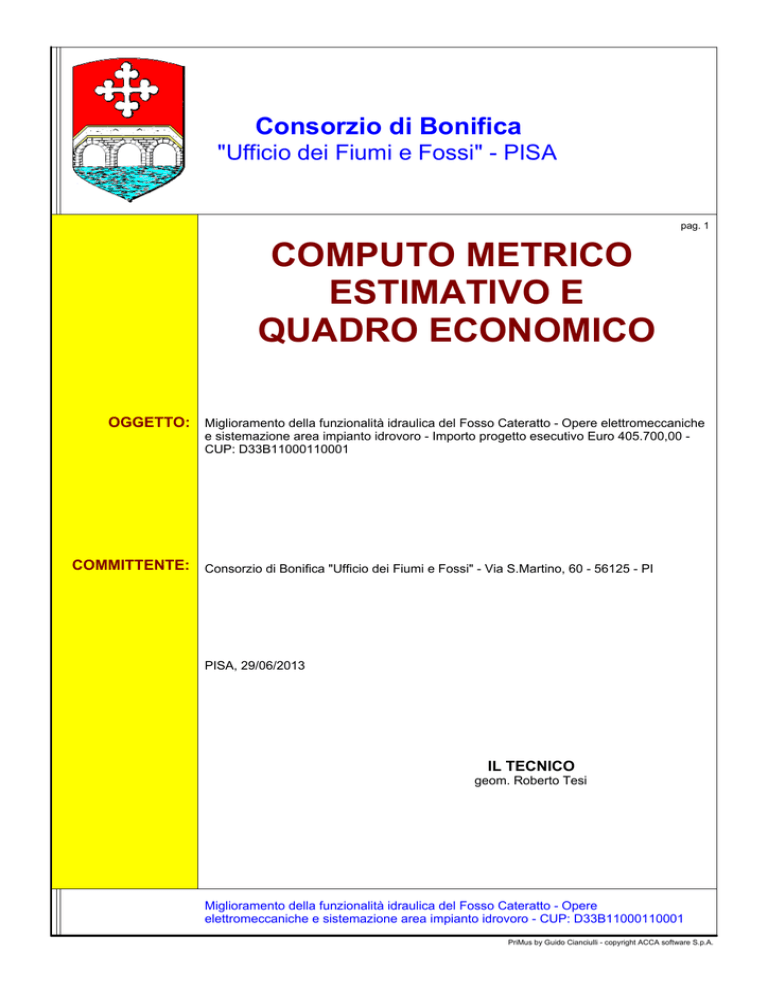 Consorzio di Bonifica
"Ufficio dei Fiumi e Fossi" - PISA

pag. 1

COMPUTO METRICO ESTIMATIVO E QUADRO ECONOMICO

OGGETTO:

Miglioramento della funzionalità idraulica del Fosso Cateratto - Opere elettromeccaniche e sistemazione area impianto idrovoro - Importo progetto esecutivo Euro 405.700,00 - CUP: D33B11000110001

COMMITTENTE:

Consorzio di Bonifica "Ufficio dei Fiumi e Fossi" - Via S.Martino, 60 - 56125 - PI

PISA, 29/06/2013

IL TECNICO
geom. Roberto Tesi

Miglioramento della funzionalità idraulica del Fosso Cateratto - Opere elettromeccaniche e sistemazione area impianto idrovoro - CUP: D33B11000110001

PriMus by Guido Cianciulli - copyright ACCA software S.p.A.